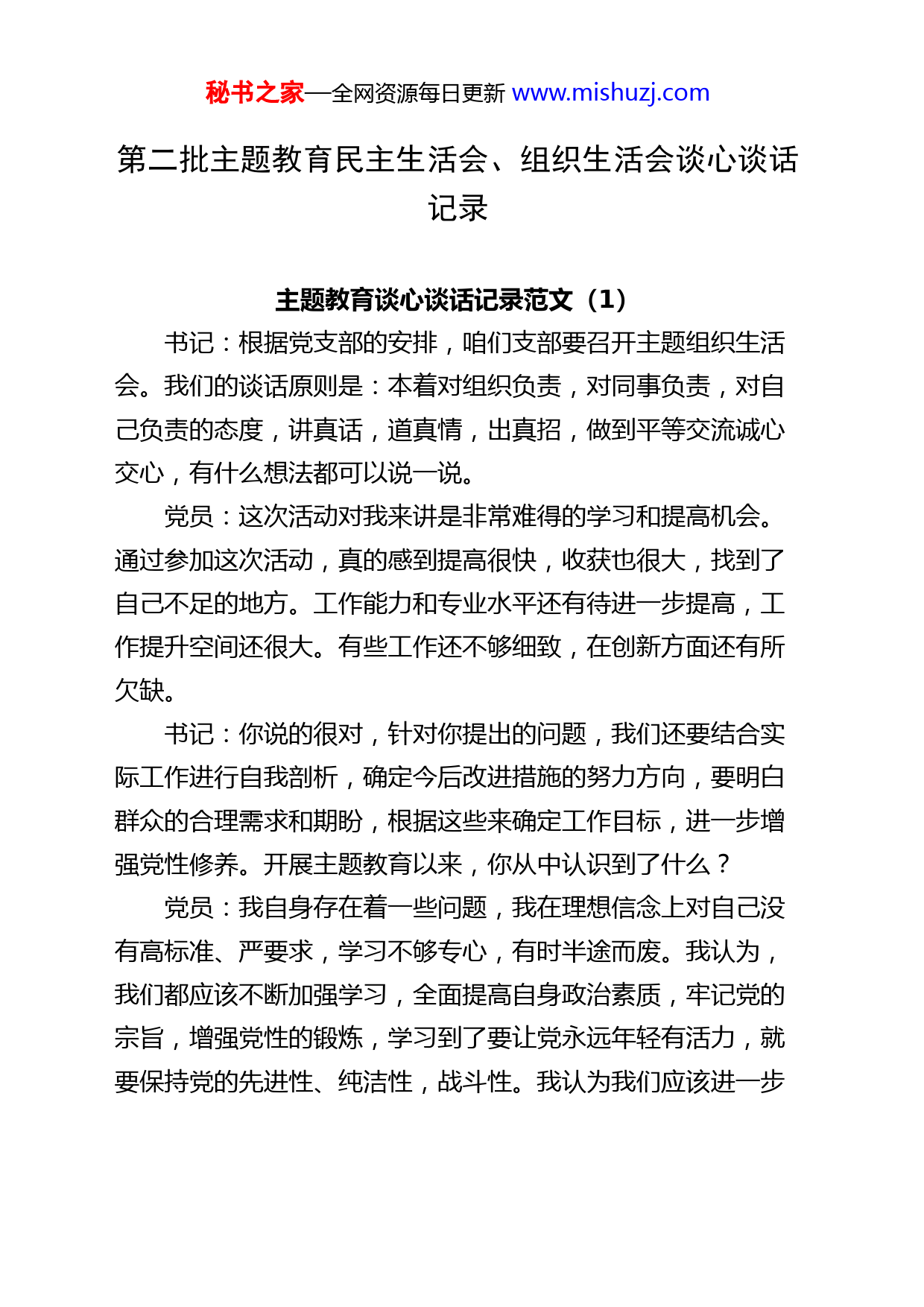 秘书之家—全网资源每日更新 www.mishuzj.com

第二批主题教育民主生活会、组织生活会谈心谈话记录

主题教育谈心谈话记录范文（1）

书记：根据党支部的安排，咱们支部要召开主题组织生活会。我们的谈话原则是：本着对组织负责，对同事负责，对自己负责的态度，讲真话，道真情，出真招，做到平等交流诚心交心，有什么想法都可以说一说。

党员：这次活动对我来讲是非常难得的学习和提高机会。通过参加这次活动，真的感到提高很快，收获也很大，找到了自己不足的地方。工作能力和专业水平还有待进一步提高，工作提升空间还很大。有些工作还不够细致，在创新方面还有所欠缺。

书记：你说的很对，针对你提出的问题，我们还要结合实际工作进行自我剖析，确定今后改进措施的努力方向，要明白群众的合理需求和期盼，根据这些来确定工作目标，进一步增强党性修养。开展主题教育以来，你从中认识到了什么？

党员：我自身存在着一些问题，我在理想信念上对自己没有高标准、严要求，学习不够专心，有时半途而废。我认为，我们都应该不断加强学习，全面提高自身政治素质，牢记党的宗旨，增强党性的锻炼，学习到了要让党永远年轻有活力，就要保持党的先进性、纯洁性，战斗性。我认为我们应该进一步